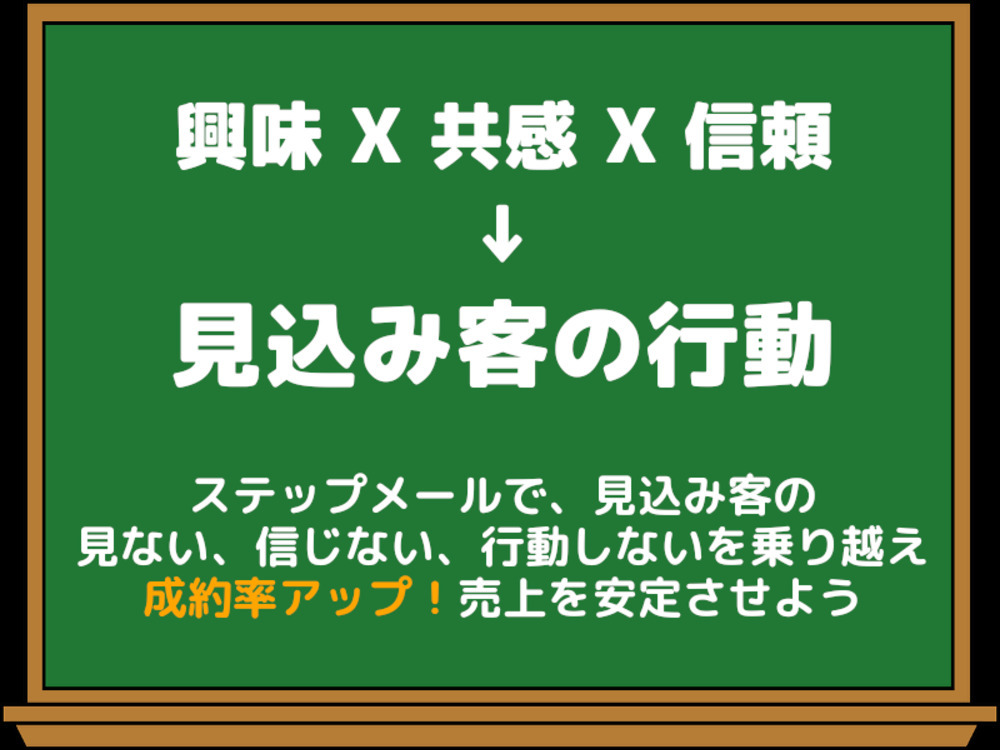 興味 X 共感 X 信頼
↓
見込み客の行動

ステップメールで、見込み客の
見ない、信じない、行動しないを乗り越え
成約率アップ！売上を安定させよう